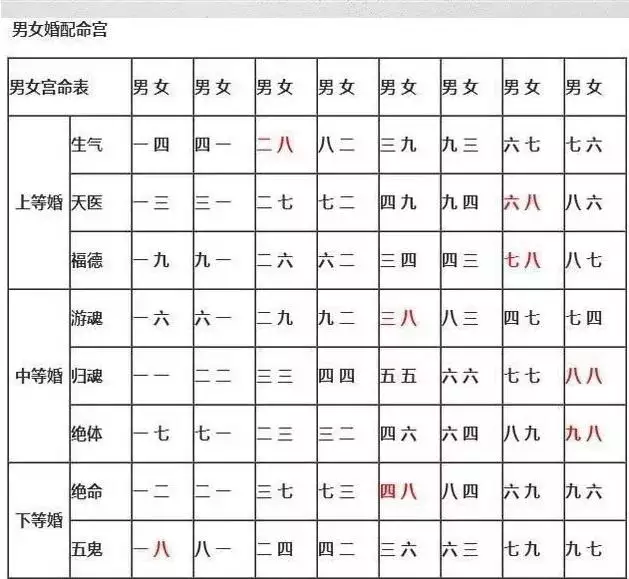 男女婚配命宫

| 男女宫命表 | | 男 女 | 男 女 | 男 女 | 男 女 | 男 女 | 男 女 | 男 女 | 男 女 |
|---|---|---|---|---|---|---|---|---|---|
| 上等婚 | 生气 | 一 四 | 四 一 | 二 八 | 八 二 | 三 九 | 九 三 | 六 七 | 七 六 |
| | 天医 | 一 三 | 三 一 | 二 七 | 七 二 | 四 九 | 九 四 | 六 八 | 八 六 |
| | 福德 | 一 九 | 九 一 | 二 六 | 六 二 | 三 四 | 四 三 | 七 八 | 八 七 |
| 中等婚 | 游魂 | 一 六 | 六 一 | 二 九 | 九 二 | 三 八 | 八 三 | 四 七 | 七 四 |
| | 归魂 | 一 一 | 二 二 | 三 三 | 四 四 | 五 五 | 六 六 | 七 七 | 八 八 |
| | 绝体 | 一 七 | 七 一 | 二 三 | 三 二 | 四 六 | 六 四 | 八 九 | 九 八 |
| 下等婚 | 绝命 | 一 二 | 二 一 | 三 七 | 七 三 | 四 八 | 八 四 | 六 九 | 九 六 |
| | 五鬼 | 一 八 | 八 一 | 二 四 | 四 二 | 三 六 | 六 三 | 七 九 | 九 七 |